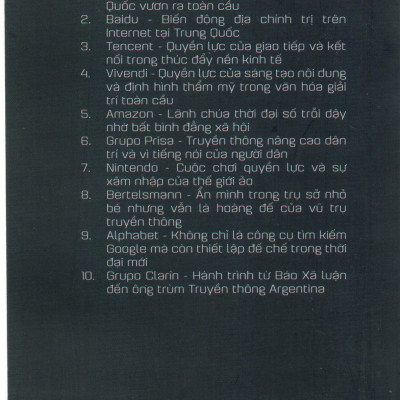 Quốc vươn ra toàn cầu

2. Baidu - Biến động địa chính trị trên internet tại Trung Quốc
3. Tencent - Quyền lực của giao tiếp và kết nối trong thúc đẩy nền kinh tế
4. Vivendi - Quyền lực của sáng tạo nội dung và định hình thẩm mỹ trong văn hóa giải trí toàn cầu
5. Amazon - Lãnh chúa thời đại số trỗi dậy nhờ bất bình đẳng xã hội
6. Grupo Prisa - Truyền thông nâng cao dân trí và vì tiếng nói của người dân
7. Nintendo - Cuộc chơi quyền lực và sự xâm nhập của thế giới ảo
8. Bertelsmann - Ẩn mình trong trụ sở nhỏ bé nhưng vẫn là hoàng đế của vũ trụ truyền thông
9. Alphabet - Không chỉ là công cụ tìm kiếm Google mà còn thiết lập đế chế trong thời đại mới
10. Grupo Clarin - Hành trình từ Báo Xã luận đến ông trùm Truyền thông Argentina